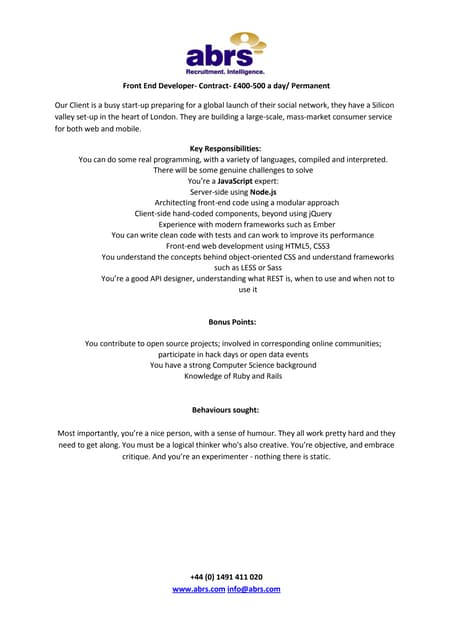 abrs
Recruitment. Intelligence.

Front End Developer- Contract- £400-500 a day/ Permanent

Our Client is a busy start-up preparing for a global launch of their social network, they have a Silicon valley set-up in the heart of London. They are building a large-scale, mass-market consumer service for both web and mobile.

Key Responsibilities:
You can do some real programming, with a variety of languages, compiled and interpreted.
There will be some genuine challenges to solve
You're a JavaScript expert:
Server-side using Node.js
Architecting front-end code using a modular approach
Client-side hand-coded components, beyond using jQuery
Experience with modern frameworks such as Ember
You can write clean code with tests and can work to improve its performance
Front-end web development using HTML5, CSS3
You understand the concepts behind object-oriented CSS and understand frameworks such as LESS or Sass
You're a good API designer, understanding what REST is, when to use and when not to use it

Bonus Points:

You contribute to open source projects; involved in corresponding online communities; participate in hack days or open data events
You have a strong Computer Science background
Knowledge of Ruby and Rails

Behaviours sought:

Most importantly, you're a nice person, with a sense of humour. They all work pretty hard and they need to get along. You must be a logical thinker who's also creative. You're objective, and embrace critique. And you're an experimenter - nothing there is static.

+44 (0) 1491 411 020
www.abrs.com info@abrs.com